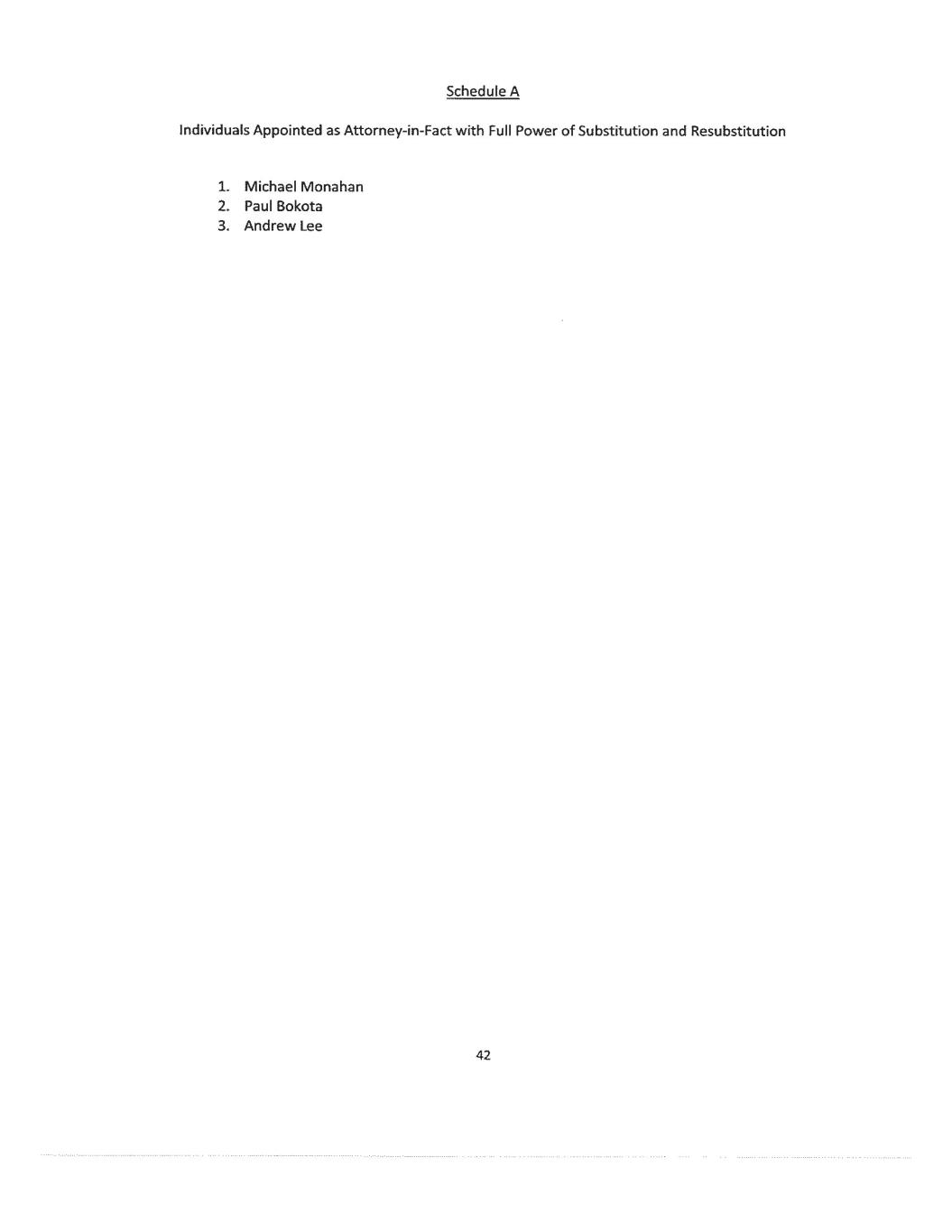 Schedule A

Individuals Appointed as Attorney-in-Fact with Full Power of Substitution and Resubstitution

1. Michael Monahan
2. Paul Bokota
3. Andrew Lee

42